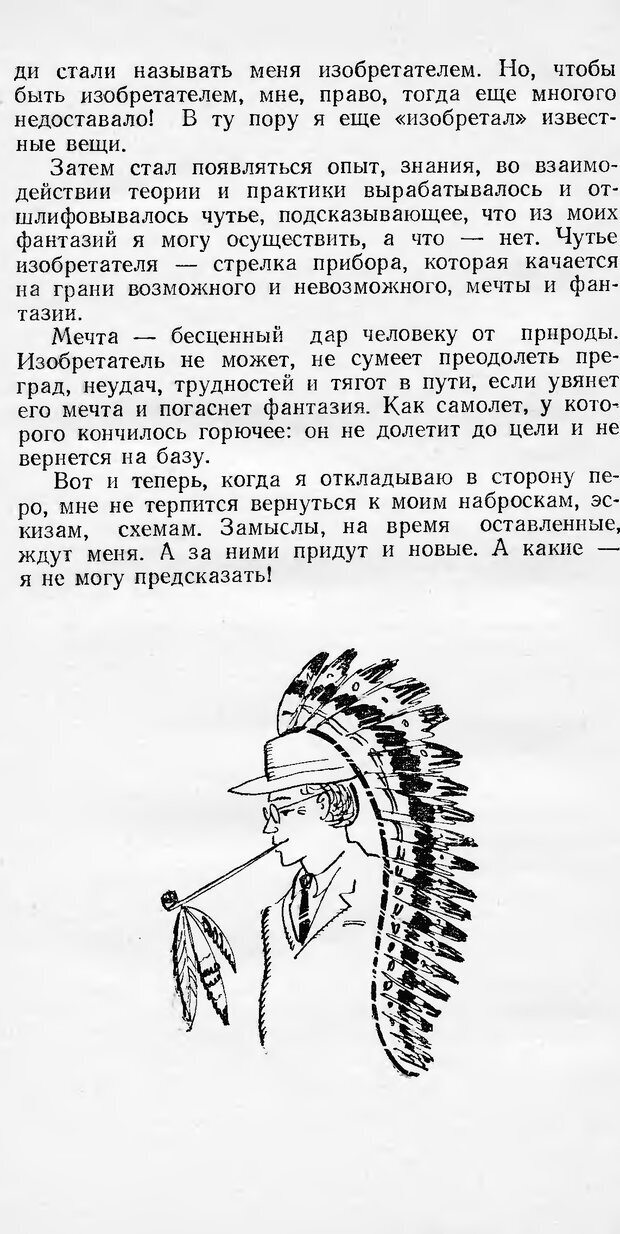 ди стали называть меня изобретателем. Но, чтобы быть изобретателем, мне, право, тогда еще многого недоставало! В ту пору я еще «изобретал» известные вещи.

Затем стал появляться опыт, знания, во взаимодействии теории и практики вырабатывалось и отшлифовывалось чутье, подсказывающее, что из моих фантазий я могу осуществить, а что — нет. Чутье изобретателя — стрелка прибора, которая качается на грани возможного и невозможного, мечты и фантазии.

Мечта — бесценный дар человеку от природы. Изобретатель не может, не сумеет преодолеть преград, неудач, трудностей и тягот в пути, если увянет его мечта и погаснет фантазия. Как самолет, у которого кончилось горючее: он не долетит до цели и не вернется на базу.

Вот и теперь, когда я откладываю в сторону перо, мне не терпится вернуться к моим наброскам, эскизам, схемам. Замыслы, на время оставленные, ждут меня. А за ними придут и новые. А какие — я не могу предсказать!